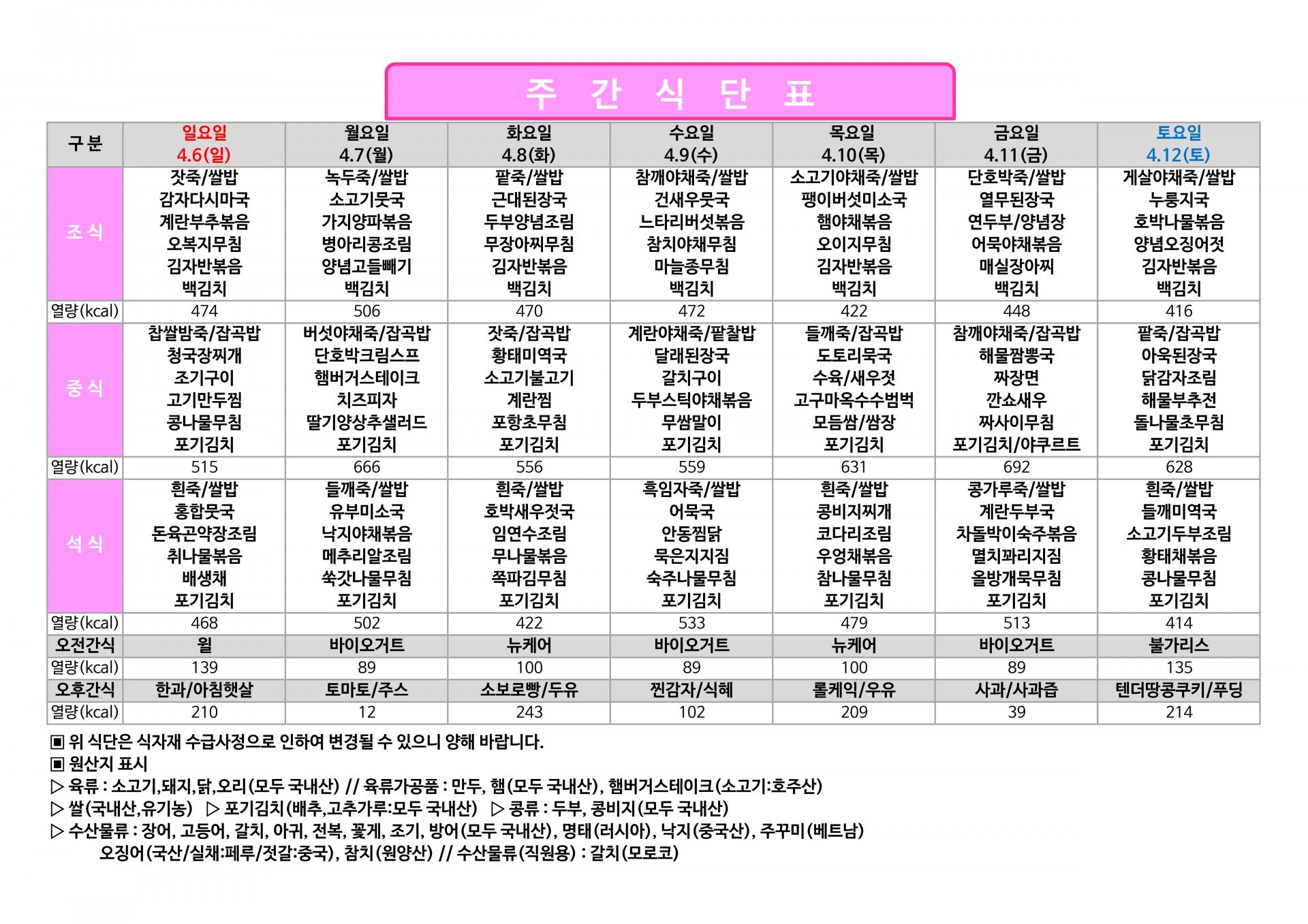 주 간 식 단 표

| 구 분 | 일요일 4.6(일) | 월요일 4.7(월) | 화요일 4.8(화) | 수요일 4.9(수) | 목요일 4.10(목) | 금요일 4.11(금) | 토요일 4.12(토) |
|---|---|---|---|---|---|---|---|
| 조 식 | 잣죽/쌀밥 감자다시마국 계란부추볶음 오복지무침 김자반볶음 백김치 | 녹두죽/쌀밥 소고기뭇국 가지양파볶음 병아리콩조림 양념고들빼기 백김치 | 팥죽/쌀밥 근대된장국 두부양념조림 무장아찌무침 김자반볶음 백김치 | 참깨야채죽/쌀밥 건새우뭇국 느타리버섯볶음 참치야채무침 마늘종무침 백김치 | 소고기야채죽/쌀밥 팽이버섯미소국 햄야채볶음 오이지무침 김자반볶음 백김치 | 단호박죽/쌀밥 열무된장국 연두부/양념장 어묵야채볶음 매실장아찌 백김치 | 게살야채죽/쌀밥 누룽지국 호박나물볶음 양념오징어젓 김자반볶음 백김치 |
| 열량(kcal) | 474 | 506 | 470 | 472 | 422 | 448 | 416 |
| 중 식 | 찹쌀밤죽/잡곡밥 청국장찌개 조기구이 고기만두찜 콩나물무침 포기김치 | 버섯야채죽/잡곡밥 단호박크림스프 햄버거스테이크 치즈피자 딸기양상추샐러드 포기김치 | 잣죽/잡곡밥 황태미역국 소고기불고기 계란찜 포항초무침 포기김치 | 계란야채죽/팥찰밥 달래된장국 갈치구이 두부스틱야채볶음 무쌈말이 포기김치 | 들깨죽/잡곡밥 도토리묵국 수육/새우젓 고구마옥수수범벅 모듬쌈/쌈장 포기김치 | 참깨야채죽/잡곡밥 해물짬뽕국 짜장면 깐쇼새우 짜사이무침 포기김치/야쿠르트 | 팥죽/잡곡밥 아욱된장국 닭감자조림 해물부추전 돌나물초무침 포기김치 |
| 열량(kcal) | 515 | 666 | 556 | 559 | 631 | 692 | 628 |
| 석 식 | 흰죽/쌀밥 홍합뭇국 돈육곤약장조림 취나물볶음 배생채 포기김치 | 들깨죽/쌀밥 유부미소국 낙지야채볶음 메추리알조림 쑥갓나물무침 포기김치 | 흰죽/쌀밥 호박새우젓국 임연수조림 무나물볶음 쪽파김무침 포기김치 | 흑임자죽/쌀밥 어묵국 안동찜닭 묵은지지짐 숙주나물무침 포기김치 | 흰죽/쌀밥 콩비지찌개 코다리조림 우엉채볶음 참나물무침 포기김치 | 콩가루죽/쌀밥 계란두부국 차돌박이숙주볶음 멸치꽈리지짐 올방개묵무침 포기김치 | 흰죽/쌀밥 들깨미역국 소고기두부조림 황태채볶음 콩나물무침 포기김치 |
| 열량(kcal) | 468 | 502 | 422 | 533 | 479 | 513 | 414 |
| 오전간식 | 윌 | 바이오거트 | 뉴케어 | 바이오거트 | 뉴케어 | 바이오거트 | 불가리스 |
| 열량(kcal) | 139 | 89 | 100 | 89 | 100 | 89 | 135 |
| 오후간식 | 한과/아침햇살 | 토마토/주스 | 소보로빵/두유 | 찐감자/식혜 | 롤케익/우유 | 사과/사과즙 | 텐더땅콩쿠키/푸딩 |
| 열량(kcal) | 210 | 12 | 243 | 102 | 209 | 39 | 214 |

▣ 위 식단은 식자재 수급사정으로 인하여 변경될 수 있으니 양해 바랍니다.
▣ 원산지 표시
▷ 육류 : 소고기,돼지,닭,오리(모두 국내산) // 육류가공품 : 만두, 햄(모두 국내산), 햄버거스테이크(소고기:호주산)
▷ 쌀(국내산,유기농) ▷ 포기김치(배추,고추가루:모두 국내산) ▷ 콩류 : 두부, 콩비지(모두 국내산)
▷ 수산물류 : 장어, 고등어, 갈치, 아귀, 전복, 꽃게, 조기, 방어(모두 국내산), 명태(러시아), 낙지(중국산), 주꾸미(베트남)
오징어(국산/실채:페루/젓갈:중국), 참치(원양산) // 수산물류(직원용) : 갈치(모로코)